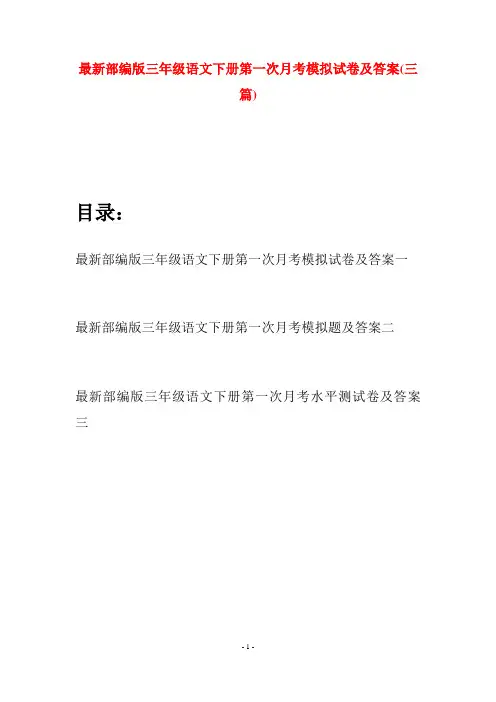 最新部编版三年级语文下册第一次月考模拟试卷及答案(三篇)

目录：

最新部编版三年级语文下册第一次月考模拟试卷及答案一

最新部编版三年级语文下册第一次月考模拟题及答案二

最新部编版三年级语文下册第一次月考水平测试卷及答案三

- 1 -